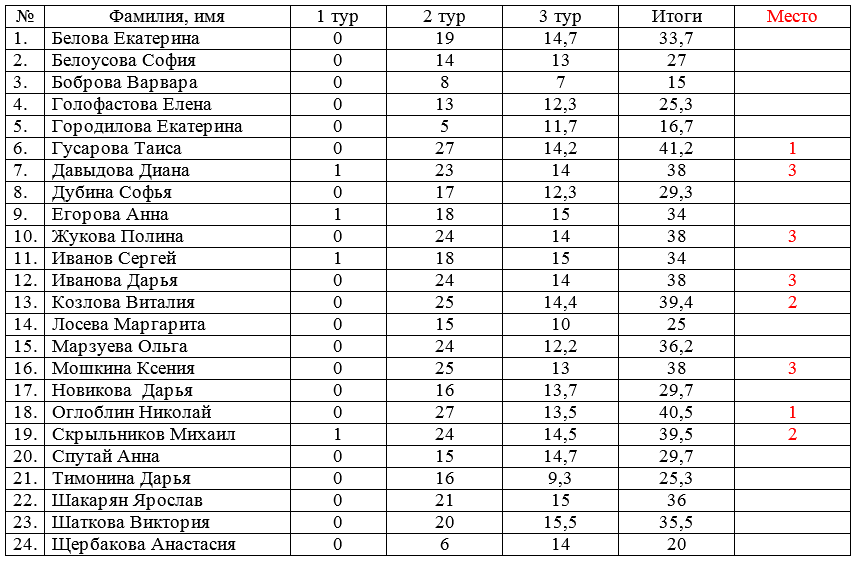 | № | Фамилия, имя | 1 тур | 2 тур | 3 тур | Итоги | Место |
|---|---|---|---|---|---|---|
| 1. | Белова Екатерина | 0 | 19 | 14,7 | 33,7 | |
| 2. | Белоусова София | 0 | 14 | 13 | 27 | |
| 3. | Боброва Варвара | 0 | 8 | 7 | 15 | |
| 4. | Голофастова Елена | 0 | 13 | 12,3 | 25,3 | |
| 5. | Городилова Екатерина | 0 | 5 | 11,7 | 16,7 | |
| 6. | Гусарова Таиса | 0 | 27 | 14,2 | 41,2 | 1 |
| 7. | Давыдова Диана | 1 | 23 | 14 | 38 | 3 |
| 8. | Дубина Софья | 0 | 17 | 12,3 | 29,3 | |
| 9. | Егорова Анна | 1 | 18 | 15 | 34 | |
| 10. | Жукова Полина | 0 | 24 | 14 | 38 | 3 |
| 11. | Иванов Сергей | 1 | 18 | 15 | 34 | |
| 12. | Иванова Дарья | 0 | 24 | 14 | 38 | 3 |
| 13. | Козлова Виталия | 0 | 25 | 14,4 | 39,4 | 2 |
| 14. | Лосева Маргарита | 0 | 15 | 10 | 25 | |
| 15. | Марзуева Ольга | 0 | 24 | 12,2 | 36,2 | |
| 16. | Мошкина Ксения | 0 | 25 | 13 | 38 | 3 |
| 17. | Новикова Дарья | 0 | 16 | 13,7 | 29,7 | |
| 18. | Оглоблин Николай | 0 | 27 | 13,5 | 40,5 | 1 |
| 19. | Скрыльников Михаил | 1 | 24 | 14,5 | 39,5 | 2 |
| 20. | Спутай Анна | 0 | 15 | 14,7 | 29,7 | |
| 21. | Тимонина Дарья | 0 | 16 | 9,3 | 25,3 | |
| 22. | Шакарян Ярослав | 0 | 21 | 15 | 36 | |
| 23. | Шаткова Виктория | 0 | 20 | 15,5 | 35,5 | |
| 24. | Щербакова Анастасия | 0 | 6 | 14 | 20 | |